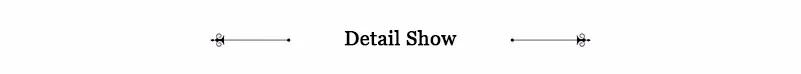 Detail Show